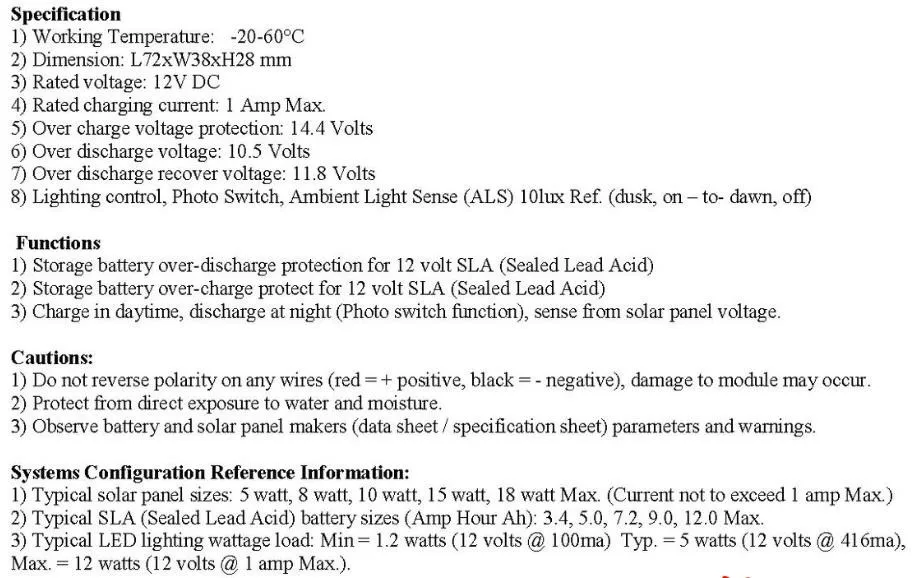 Specification
1) Working Temperature: -20-60°C
2) Dimension: L72xW38xH28 mm
3) Rated voltage: 12V DC
4) Rated charging current: 1 Amp Max.
5) Over charge voltage protection: 14.4 Volts
6) Over discharge voltage: 10.5 Volts
7) Over discharge recover voltage: 11.8 Volts
8) Lighting control, Photo Switch, Ambient Light Sense (ALS) 10lux Ref. (dusk, on – to- dawn, off)

Functions
1) Storage battery over-discharge protection for 12 volt SLA (Sealed Lead Acid)
2) Storage battery over-charge protect for 12 volt SLA (Sealed Lead Acid)
3) Charge in daytime, discharge at night (Photo switch function), sense from solar panel voltage.

Cautions:
1) Do not reverse polarity on any wires (red = + positive, black = - negative), damage to module may occur.
2) Protect from direct exposure to water and moisture.
3) Observe battery and solar panel makers (data sheet / specification sheet) parameters and warnings.

Systems Configuration Reference Information:
1) Typical solar panel sizes: 5 watt, 8 watt, 10 watt, 15 watt, 18 watt Max. (Current not to exceed 1 amp Max.)
2) Typical SLA (Sealed Lead Acid) battery sizes (Amp Hour Ah): 3.4, 5.0, 7.2, 9.0, 12.0 Max.
3) Typical LED lighting wattage load: Min = 1.2 watts (12 volts @ 100ma) Typ. = 5 watts (12 volts @ 416ma), Max. = 12 watts (12 volts @ 1 amp Max.).